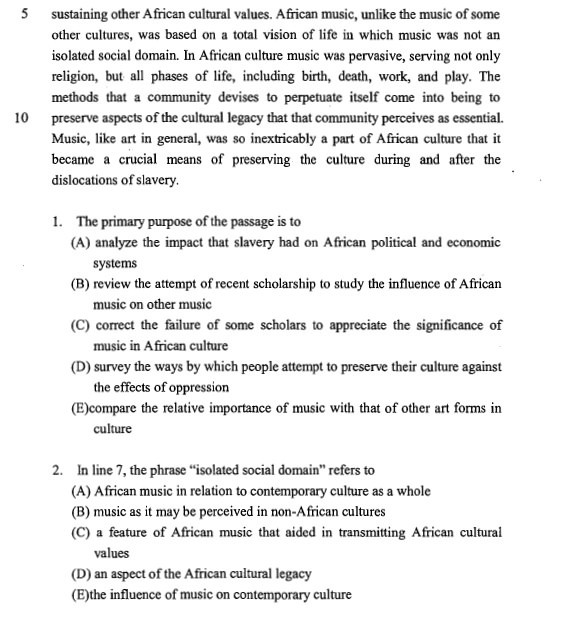 5 sustaining other African cultural values. African music, unlike the music of some other cultures, was based on a total vision of life in which music was not an isolated social domain. In African culture music was pervasive, serving not only religion, but all phases of life, including birth, death, work, and play. The methods that a community devises to perpetuate itself come into being to 10 preserve aspects of the cultural legacy that that community perceives as essential. Music, like art in general, was so inextricably a part of African culture that it became a crucial means of preserving the culture during and after the dislocations of slavery.

1. The primary purpose of the passage is to
(A) analyze the impact that slavery had on African political and economic systems
(B) review the attempt of recent scholarship to study the influence of African music on other music
(C) correct the failure of some scholars to appreciate the significance of music in African culture
(D) survey the ways by which people attempt to preserve their culture against the effects of oppression
(E)compare the relative importance of music with that of other art forms in culture

2. In line 7, the phrase "isolated social domain" refers to
(A) African music in relation to contemporary culture as a whole
(B) music as it may be perceived in non-African cultures
(C) a feature of African music that aided in transmitting African cultural values
(D) an aspect of the African cultural legacy
(E)the influence of music on contemporary culture